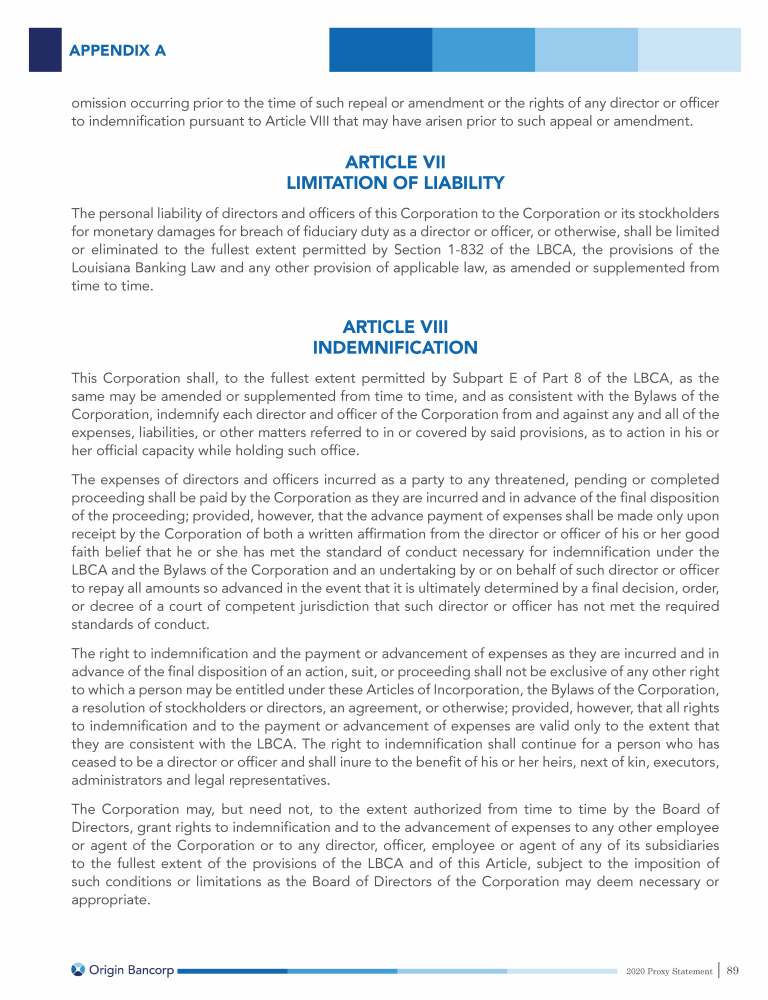 APPENDIX A

omission occurring prior to the time of such repeal or amendment or the rights of any director or officer to indemnification pursuant to Article VIII that may have arisen prior to such appeal or amendment.

ARTICLE VII
LIMITATION OF LIABILITY

The personal liability of directors and officers of this Corporation to the Corporation or its stockholders for monetary damages for breach of fiduciary duty as a director or officer, or otherwise, shall be limited or eliminated to the fullest extent permitted by Section 1-832 of the LBCA, the provisions of the Louisiana Banking Law and any other provision of applicable law, as amended or supplemented from time to time.

ARTICLE VIII
INDEMNIFICATION

This Corporation shall, to the fullest extent permitted by Subpart E of Part 8 of the LBCA, as the same may be amended or supplemented from time to time, and as consistent with the Bylaws of the Corporation, indemnify each director and officer of the Corporation from and against any and all of the expenses, liabilities, or other matters referred to in or covered by said provisions, as to action in his or her official capacity while holding such office.

The expenses of directors and officers incurred as a party to any threatened, pending or completed proceeding shall be paid by the Corporation as they are incurred and in advance of the final disposition of the proceeding; provided, however, that the advance payment of expenses shall be made only upon receipt by the Corporation of both a written affirmation from the director or officer of his or her good faith belief that he or she has met the standard of conduct necessary for indemnification under the LBCA and the Bylaws of the Corporation and an undertaking by or on behalf of such director or officer to repay all amounts so advanced in the event that it is ultimately determined by a final decision, order, or decree of a court of competent jurisdiction that such director or officer has not met the required standards of conduct.

The right to indemnification and the payment or advancement of expenses as they are incurred and in advance of the final disposition of an action, suit, or proceeding shall not be exclusive of any other right to which a person may be entitled under these Articles of Incorporation, the Bylaws of the Corporation, a resolution of stockholders or directors, an agreement, or otherwise; provided, however, that all rights to indemnification and to the payment or advancement of expenses are valid only to the extent that they are consistent with the LBCA. The right to indemnification shall continue for a person who has ceased to be a director or officer and shall inure to the benefit of his or her heirs, next of kin, executors, administrators and legal representatives.

The Corporation may, but need not, to the extent authorized from time to time by the Board of Directors, grant rights to indemnification and to the advancement of expenses to any other employee or agent of the Corporation or to any director, officer, employee or agent of any of its subsidiaries to the fullest extent of the provisions of the LBCA and of this Article, subject to the imposition of such conditions or limitations as the Board of Directors of the Corporation may deem necessary or appropriate.

Origin Bancorp

2020 Proxy Statement | 89